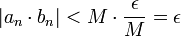 $|a_n \cdot b_n| < M \cdot \frac{\epsilon}{M} = \epsilon$